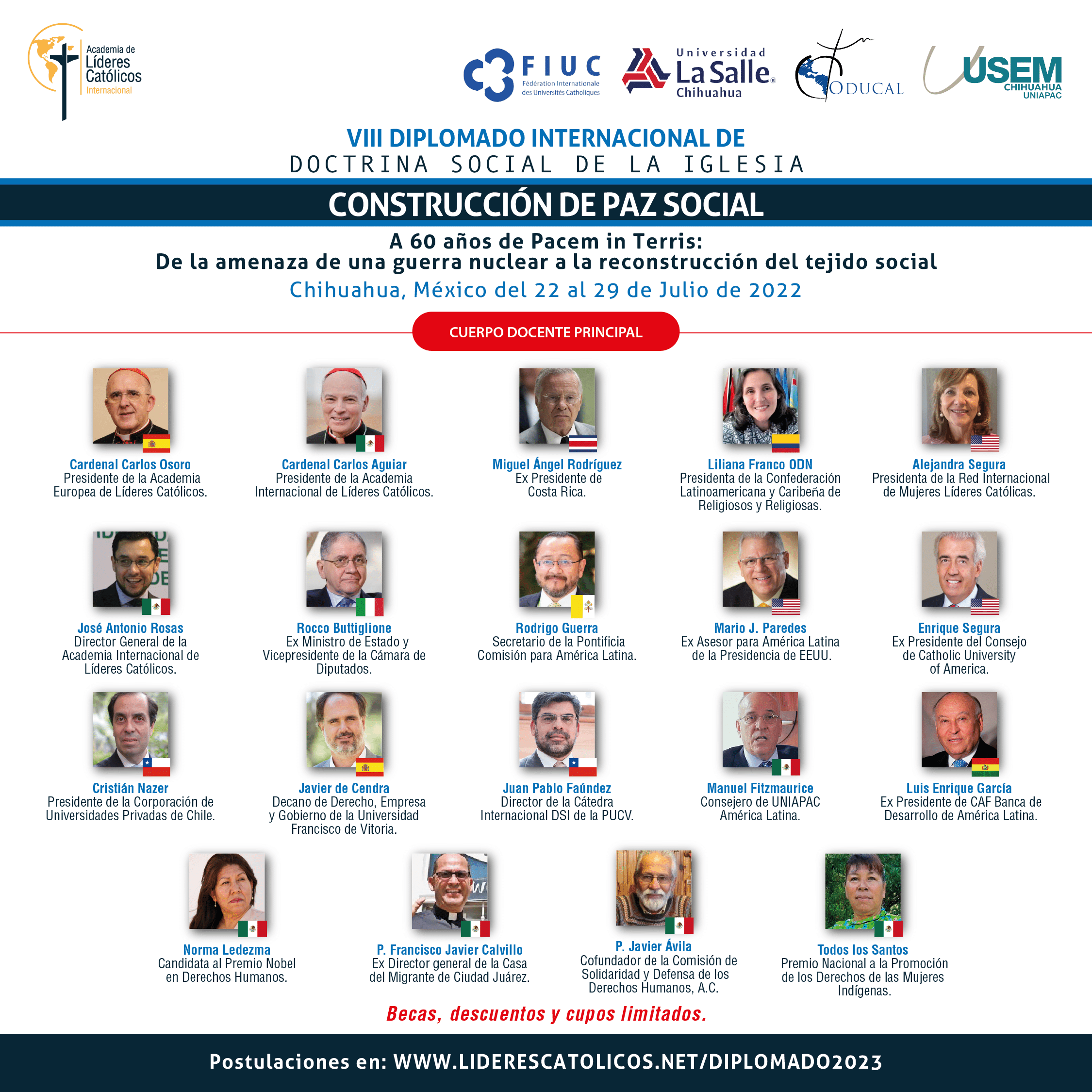 Academia de Líderes Católicos Internacional

FIUC Fédération Internationale des Universités Catholiques

Universidad La Salle Chihuahua

ODUCAL

USEM CHIHUAHUA UNIAPAC

VIII DIPLOMADO INTERNACIONAL DE
DOCTRINA SOCIAL DE LA IGLESIA

CONSTRUCCIÓN DE PAZ SOCIAL

A 60 años de Pacem in Terris:
De la amenaza de una guerra nuclear a la reconstrucción del tejido social
Chihuahua, México del 22 al 29 de Julio de 2022

CUERPO DOCENTE PRINCIPAL

Cardenal Carlos Osoro
Presidente de la Academia Europea de Líderes Católicos.

Cardenal Carlos Aguiar
Presidente de la Academia Internacional de Líderes Católicos.

Miguel Ángel Rodríguez
Ex Presidente de Costa Rica.

Liliana Franco ODN
Presidenta de la Confederación Latinoamericana y Caribeña de Religiosos y Religiosas.

Alejandra Segura
Presidenta de la Red Internacional de Mujeres Líderes Católicas.

José Antonio Rosas
Director General de la Academia Internacional de Líderes Católicos.

Rocco Buttiglione
Ex Ministro de Estado y Vicepresidente de la Cámara de Diputados.

Rodrigo Guerra
Secretario de la Pontificia Comisión para América Latina.

Mario J. Paredes
Ex Asesor para América Latina de la Presidencia de EEUU.

Enrique Segura
Ex Presidente del Consejo de Catholic University of America.

Cristián Nazer
Presidente de la Corporación de Universidades Privadas de Chile.

Javier de Cendra
Decano de Derecho, Empresa y Gobierno de la Universidad Francisco de Vitoria.

Juan Pablo Faúndez
Director de la Cátedra Internacional DSI de la PUCV.

Manuel Fitzmaurice
Consejero de UNIAPAC América Latina.

Luis Enrique García
Ex Presidente de CAF Banca de Desarrollo de América Latina.

Norma Ledezma
Candidata al Premio Nobel en Derechos Humanos.

P. Francisco Javier Calvillo
Ex Director general de la Casa del Migrante de Ciudad Juárez.

P. Javier Ávila
Cofundador de la Comisión de Solidaridad y Defensa de los Derechos Humanos, A.C.

Todos los Santos
Premio Nacional a la Promoción de los Derechos de las Mujeres Indígenas.

Becas, descuentos y cupos limitados.

Postulaciones en: WWW.LIDERESCATOLICOS.NET/DIPLOMADO2023